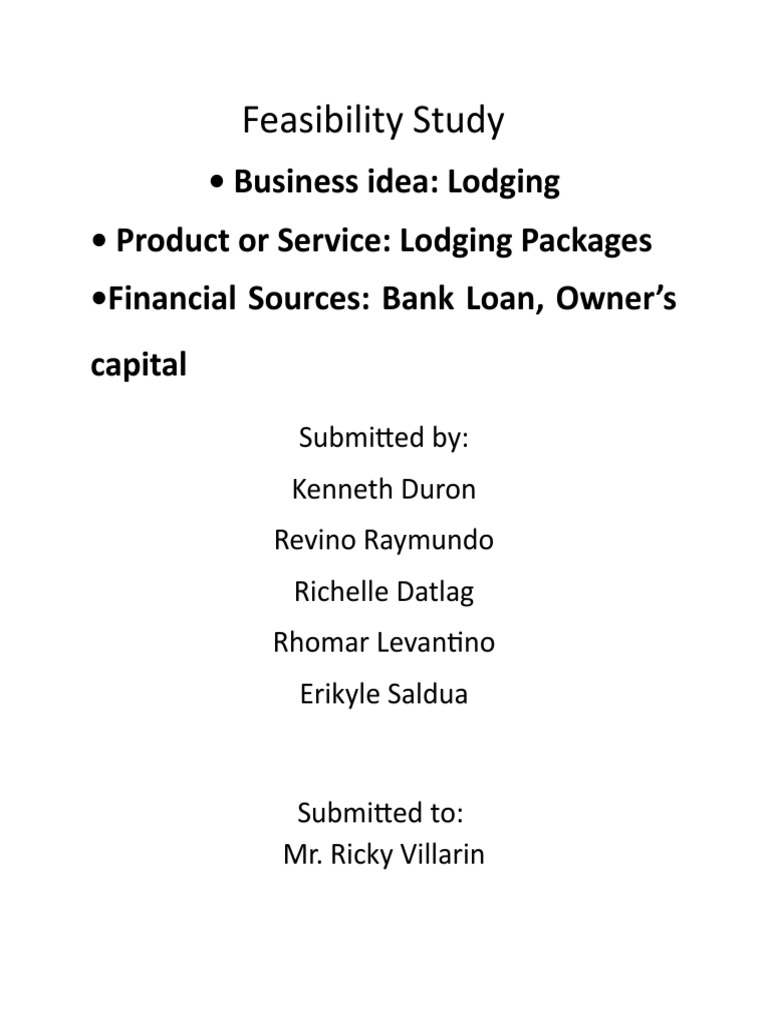 Feasibility Study

• Business idea: Lodging

• Product or Service: Lodging Packages

•Financial Sources: Bank Loan, Owner's capital

Submitted by:

Kenneth Duron

Revino Raymundo

Richelle Datlag

Rhomar Levantino

Erikyle Saldua

Submitted to:
Mr. Ricky Villarin